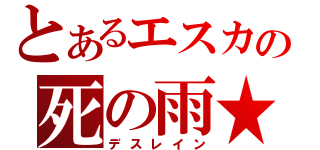 とあるエスカの
死の雨★
デスレイン